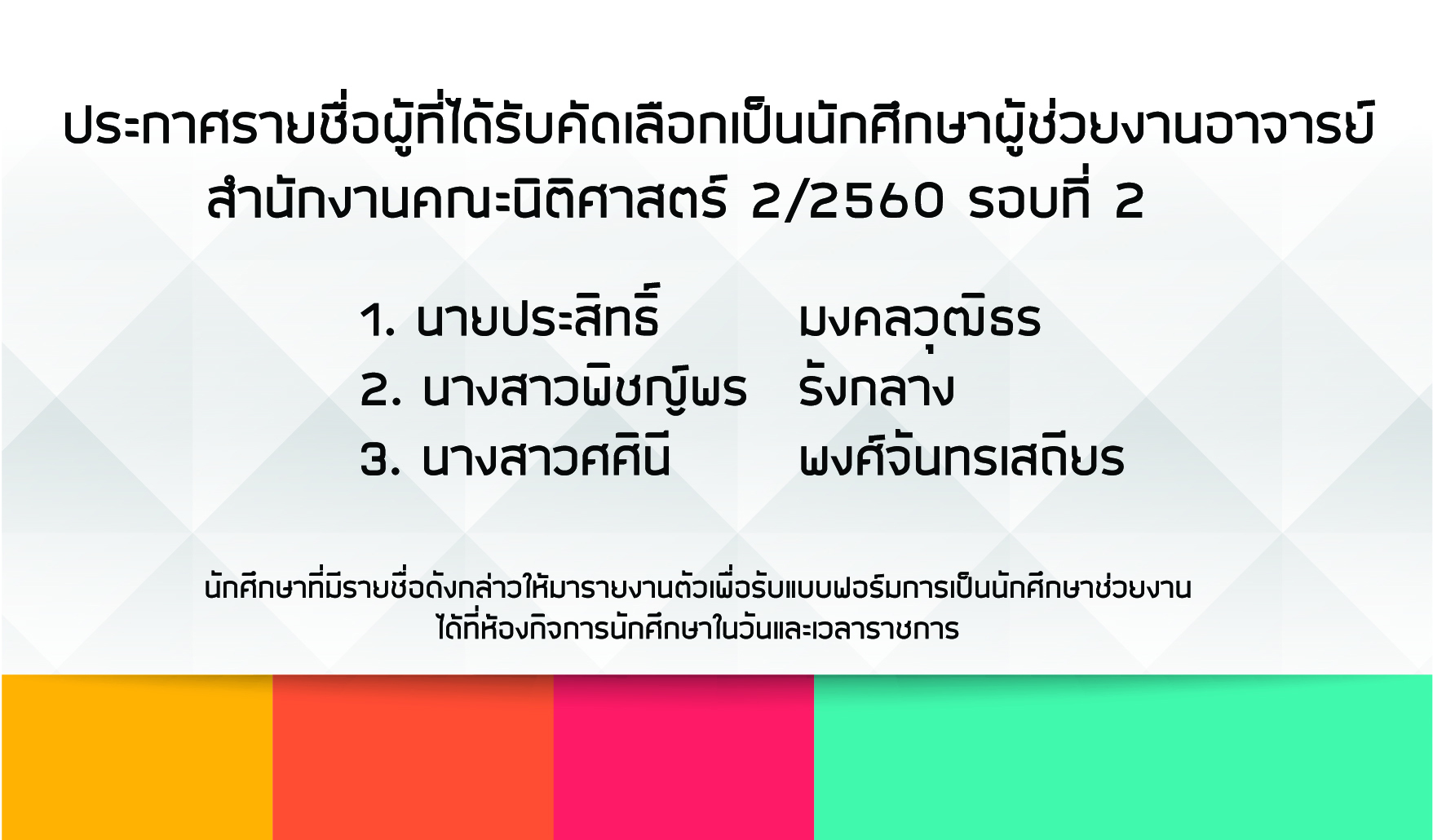 ประกาศรายชื่อผู้ที่ได้รับคัดเลือกเป็นนักศึกษาผู้ช่วยงานอาจารย์ สำนักงานคณะนิติศาสตร์ 2/2560 รอบที่ 2

1. นายประสิทธิ์ มงคลวุฒิธร
2. นางสาวพิชญ์พร รังกลาง
3. นางสาวศศินี พงศ์จันทรเสถียร

นักศึกษาที่มีรายชื่อดังกล่าวให้มารายงานตัวเพื่อรับแบบฟอร์มการเป็นนักศึกษาช่วยงาน ได้ที่ห้องกิจการนักศึกษาในวันและเวลาราชการ